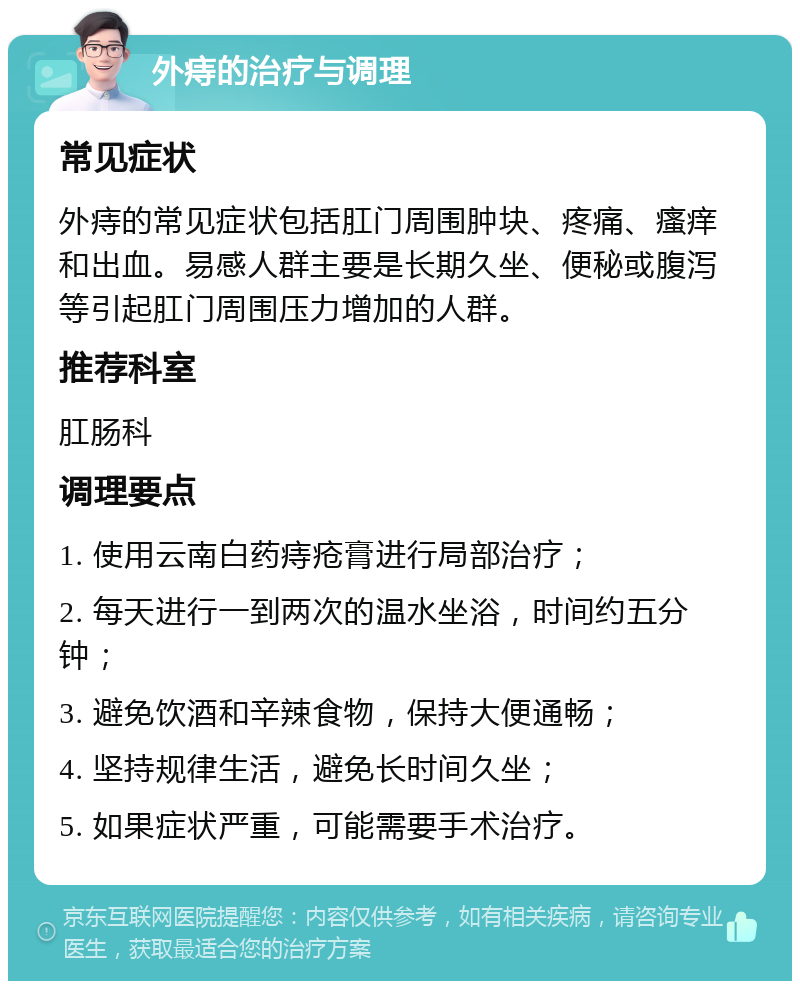 外痔的治疗与调理

常见症状

外痔的常见症状包括肛门周围肿块、疼痛、瘙痒和出血。易感人群主要是长期久坐、便秘或腹泻等引起肛门周围压力增加的人群。

推荐科室

肛肠科

调理要点

1. 使用云南白药痔疮膏进行局部治疗；

2. 每天进行一到两次的温水坐浴，时间约五分钟；

3. 避免饮酒和辛辣食物，保持大便通畅；

4. 坚持规律生活，避免长时间久坐；

5. 如果症状严重，可能需要手术治疗。

京东互联网医院提醒您：内容仅供参考，如有相关疾病，请咨询专业医生，获取最适合您的治疗方案